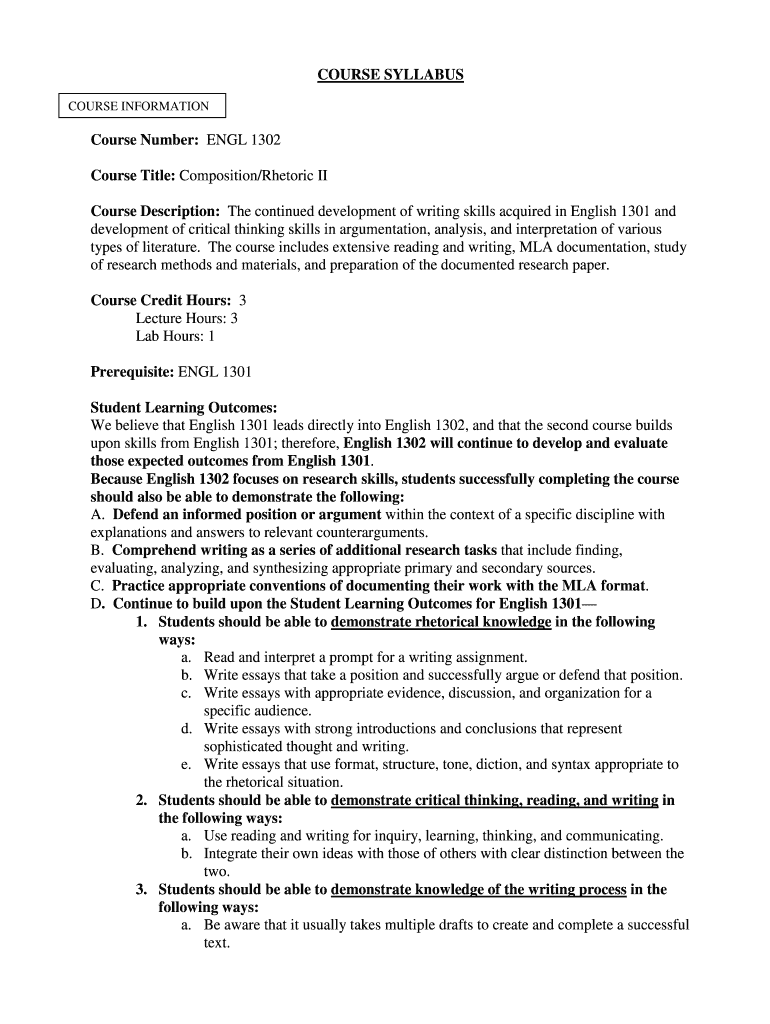 COURSE SYLLABUS

COURSE INFORMATION

Course Number: ENGL 1302

Course Title: Composition/Rhetoric II

Course Description: The continued development of writing skills acquired in English 1301 and development of critical thinking skills in argumentation, analysis, and interpretation of various types of literature. The course includes extensive reading and writing, MLA documentation, study of research methods and materials, and preparation of the documented research paper.

Course Credit Hours: 3
Lecture Hours: 3
Lab Hours: 1

Prerequisite: ENGL 1301

Student Learning Outcomes:
We believe that English 1301 leads directly into English 1302, and that the second course builds upon skills from English 1301; therefore, English 1302 will continue to develop and evaluate those expected outcomes from English 1301.
Because English 1302 focuses on research skills, students successfully completing the course should also be able to demonstrate the following:
A. Defend an informed position or argument within the context of a specific discipline with explanations and answers to relevant counterarguments.
B. Comprehend writing as a series of additional research tasks that include finding, evaluating, analyzing, and synthesizing appropriate primary and secondary sources.
C. Practice appropriate conventions of documenting their work with the MLA format.
D. Continue to build upon the Student Learning Outcomes for English 1301—
1. Students should be able to demonstrate rhetorical knowledge in the following ways:
a. Read and interpret a prompt for a writing assignment.
b. Write essays that take a position and successfully argue or defend that position.
c. Write essays with appropriate evidence, discussion, and organization for a specific audience.
d. Write essays with strong introductions and conclusions that represent sophisticated thought and writing.
e. Write essays that use format, structure, tone, diction, and syntax appropriate to the rhetorical situation.
2. Students should be able to demonstrate critical thinking, reading, and writing in the following ways:
a. Use reading and writing for inquiry, learning, thinking, and communicating.
b. Integrate their own ideas with those of others with clear distinction between the two.
3. Students should be able to demonstrate knowledge of the writing process in the following ways:
a. Be aware that it usually takes multiple drafts to create and complete a successful text.